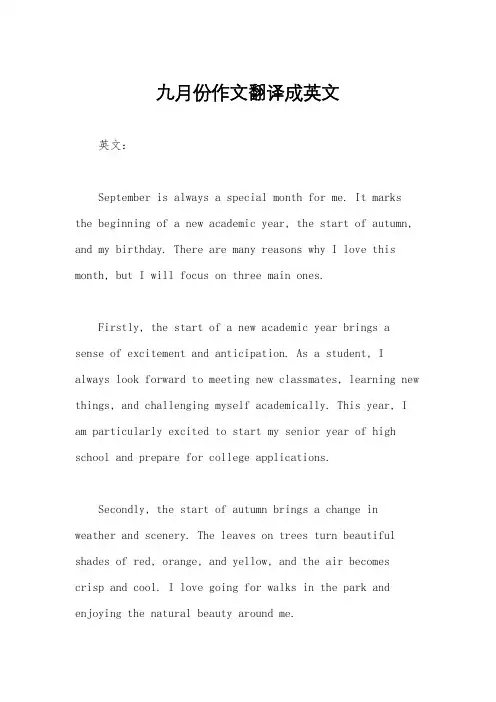 九月份作文翻译成英文

英文：

September is always a special month for me. It marks the beginning of a new academic year, the start of autumn, and my birthday. There are many reasons why I love this month, but I will focus on three main ones.

Firstly, the start of a new academic year brings a sense of excitement and anticipation. As a student, I always look forward to meeting new classmates, learning new things, and challenging myself academically. This year, I am particularly excited to start my senior year of high school and prepare for college applications.

Secondly, the start of autumn brings a change in weather and scenery. The leaves on trees turn beautiful shades of red, orange, and yellow, and the air becomes crisp and cool. I love going for walks in the park and enjoying the natural beauty around me.